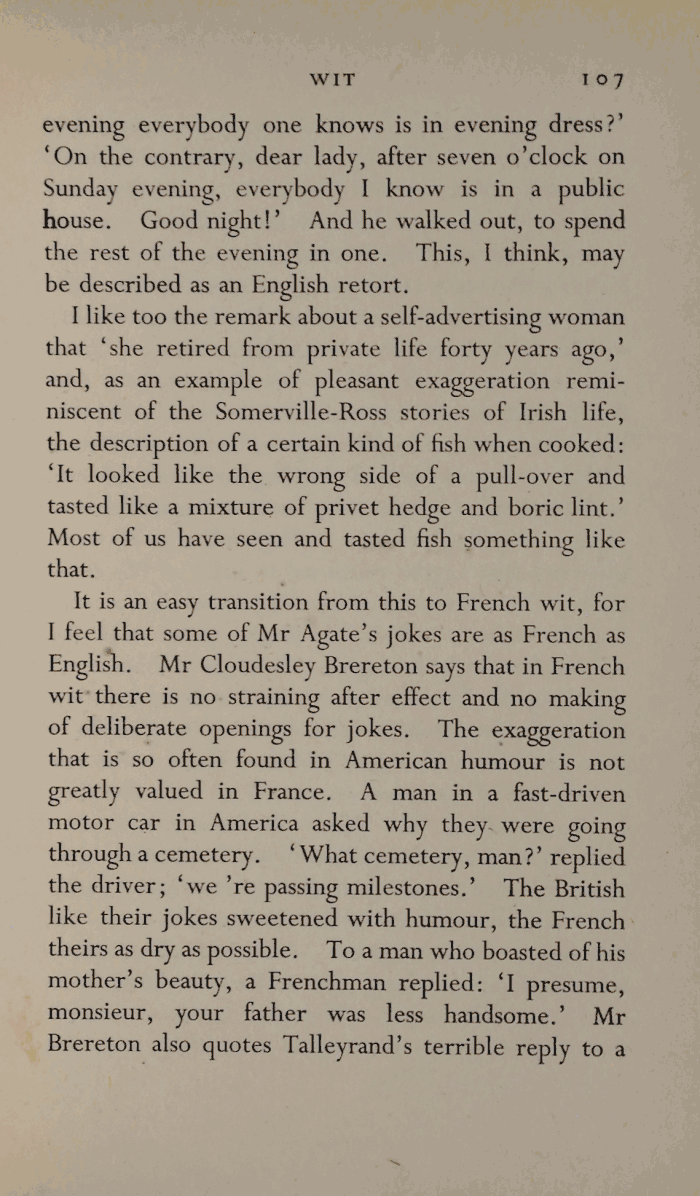 WIT 107

evening everybody one knows is in evening dress?' 'On the contrary, dear lady, after seven o'clock on Sunday evening, everybody I know is in a public house. Good night!' And he walked out, to spend the rest of the evening in one. This, I think, may be described as an English retort.

I like too the remark about a self-advertising woman that 'she retired from private life forty years ago,' and, as an example of pleasant exaggeration reminiscent of the Somerville-Ross stories of Irish life, the description of a certain kind of fish when cooked: 'It looked like the wrong side of a pull-over and tasted like a mixture of privet hedge and boric lint.' Most of us have seen and tasted fish something like that.

It is an easy transition from this to French wit, for I feel that some of Mr Agate's jokes are as French as English. Mr Cloudesley Brereton says that in French wit there is no straining after effect and no making of deliberate openings for jokes. The exaggeration that is so often found in American humour is not greatly valued in France. A man in a fast-driven motor car in America asked why they were going through a cemetery. 'What cemetery, man?' replied the driver; 'we 're passing milestones.' The British like their jokes sweetened with humour, the French theirs as dry as possible. To a man who boasted of his mother's beauty, a Frenchman replied: 'I presume, monsieur, your father was less handsome.' Mr Brereton also quotes Talleyrand's terrible reply to a